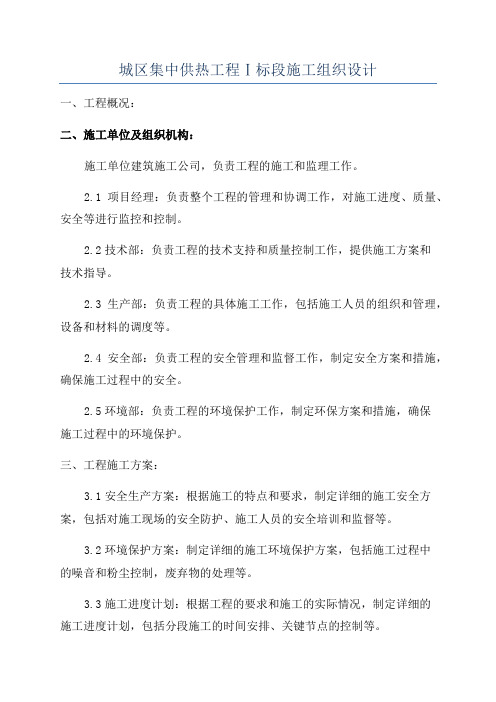 城区集中供热工程Ⅰ标段施工组织设计

一、工程概况：

二、施工单位及组织机构：

施工单位建筑施工公司，负责工程的施工和监理工作。

2.1 项目经理：负责整个工程的管理和协调工作，对施工进度、质量、安全等进行监控和控制。

2.2 技术部：负责工程的技术支持和质量控制工作，提供施工方案和技术指导。

2.3 生产部：负责工程的具体施工工作，包括施工人员的组织和管理，设备和材料的调度等。

2.4 安全部：负责工程的安全管理和监督工作，制定安全方案和措施，确保施工过程中的安全。

2.5 环境部：负责工程的环境保护工作，制定环保方案和措施，确保施工过程中的环境保护。

三、工程施工方案：

3.1 安全生产方案：根据施工的特点和要求，制定详细的施工安全方案，包括对施工现场的安全防护、施工人员的安全培训和监督等。

3.2 环境保护方案：制定详细的施工环境保护方案，包括施工过程中的噪音和粉尘控制，废弃物的处理等。

3.3 施工进度计划：根据工程的要求和施工的实际情况，制定详细的施工进度计划，包括分段施工的时间安排、关键节点的控制等。